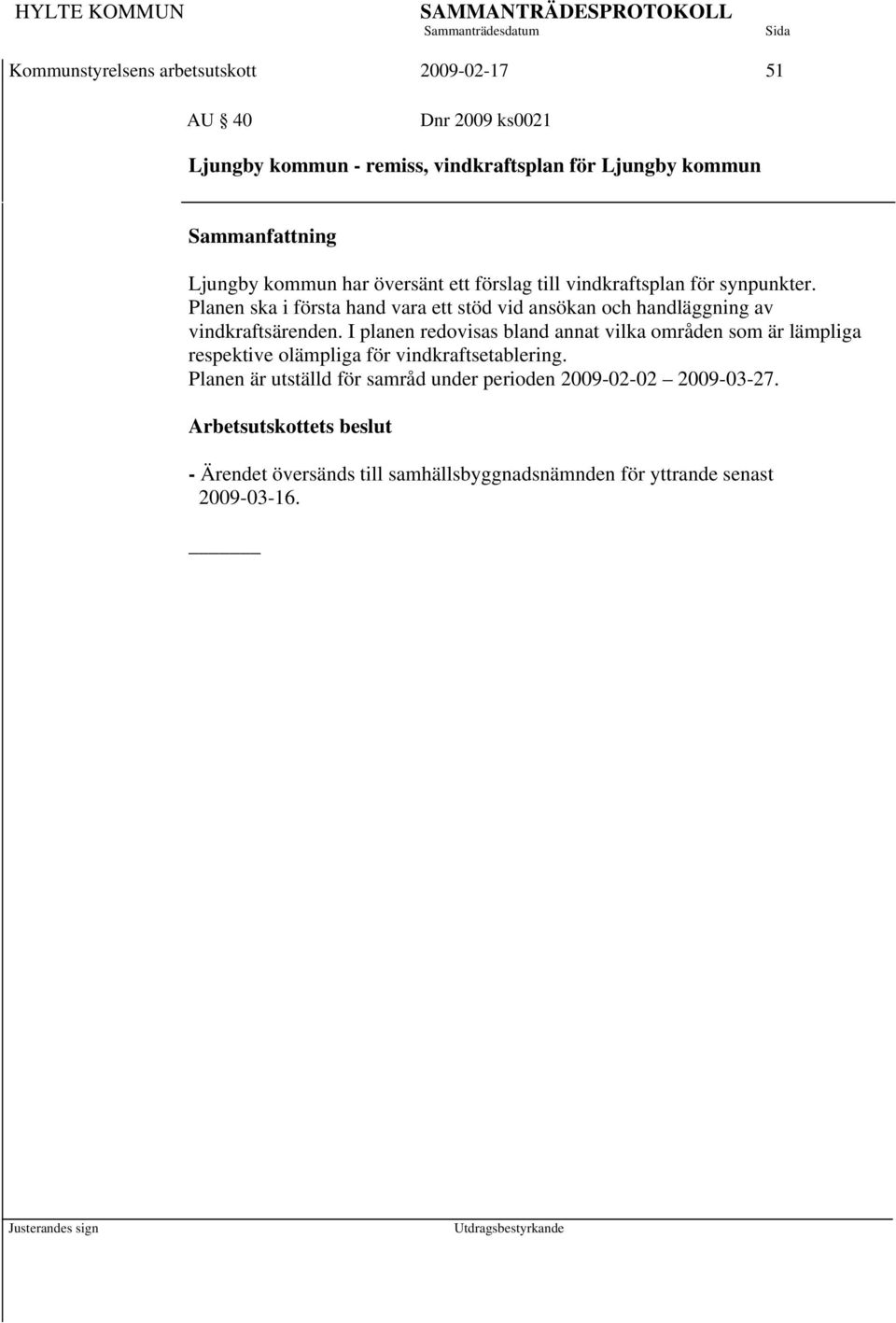 HYLTE KOMMUN SAMMANTRÄDESPROTOKOLL
Sammanträdesdatum Sida

Kommunstyrelsens arbetsutskott 2009-02-17 51

AU § 40 Dnr 2009 ks0021

Ljungby kommun - remiss, vindkraftsplan för Ljungby kommun

Sammanfattning

Ljungby kommun har översänt ett förslag till vindkraftsplan för synpunkter. Planen ska i första hand vara ett stöd vid ansökan och handläggning av vindkraftsärenden. I planen redovisas bland annat vilka områden som är lämpliga respektive olämpliga för vindkraftsetablering. Planen är utställd för samråd under perioden 2009-02-02 – 2009-03-27.

Arbetsutskottets beslut

- Ärendet översänds till samhällsbyggnadsnämnden för yttrande senast 2009-03-16.

Justerandes sign Utdragsbestyrkande